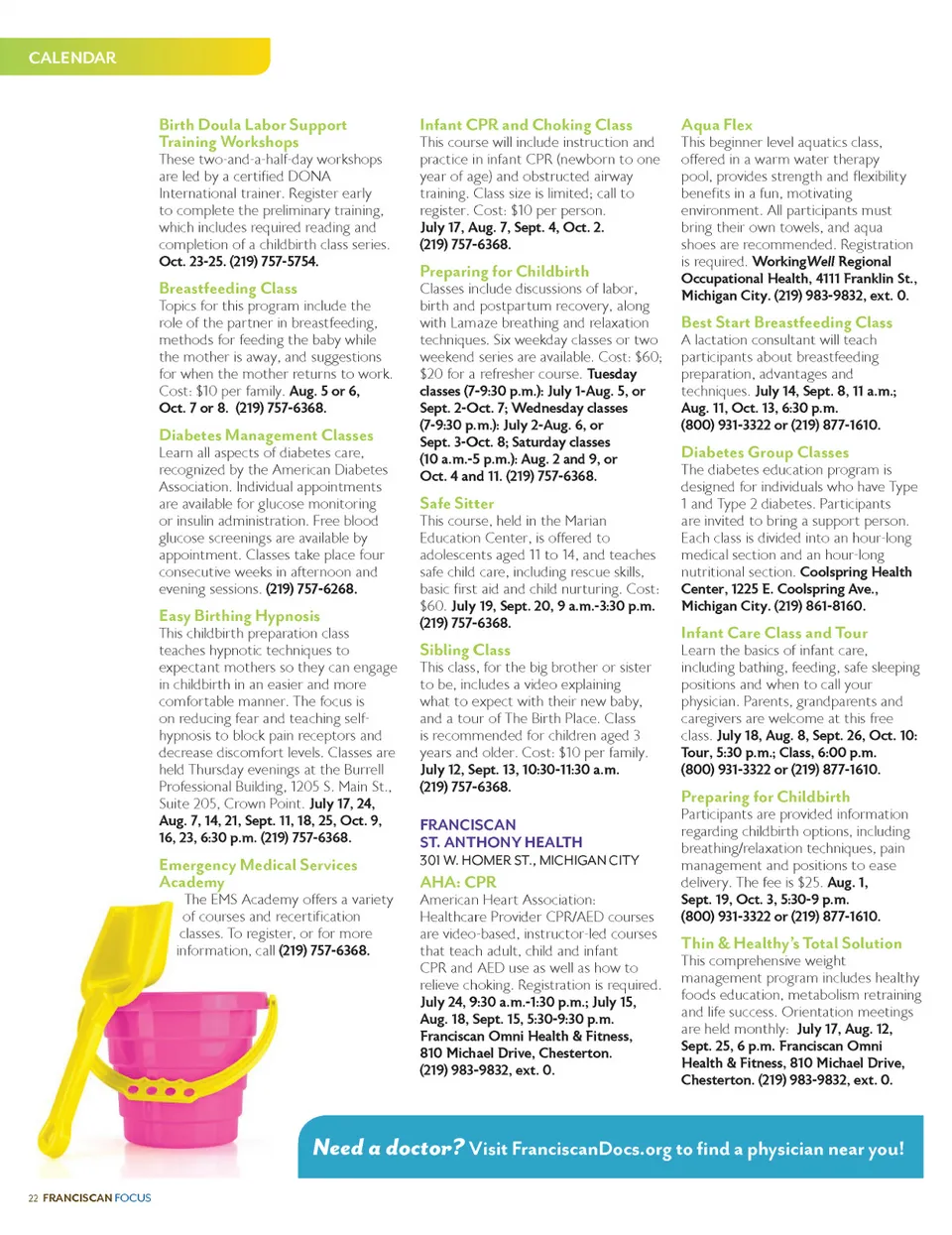 CALENDAR

Birth Doula Labor Support Training Workshops
These two-and-a-half-day workshops are led by a certified DONA International trainer. Register early to complete the preliminary training, which includes required reading and completion of a childbirth class series. Oct. 23-25. (219) 757-5754.

Breastfeeding Class
Topics for this program include the role of the partner in breastfeeding, methods for feeding the baby while the mother is away, and suggestions for when the mother returns to work. Cost: $10 per family. Aug. 5 or 6, Oct. 7 or 8. (219) 757-6368.

Diabetes Management Classes
Learn all aspects of diabetes care, recognized by the American Diabetes Association. Individual appointments are available for glucose monitoring or insulin administration. Free blood glucose screenings are available by appointment. Classes take place four consecutive weeks in afternoon and evening sessions. (219) 757-6268.

Easy Birthing Hypnosis
This childbirth preparation class teaches hypnotic techniques to expectant mothers so they can engage in childbirth in an easier and more comfortable manner. The focus is on reducing fear and teaching self-hypnosis to block pain receptors and decrease discomfort levels. Classes are held Thursday evenings at the Burrell Professional Building, 1205 S. Main St., Suite 205, Crown Point. July 17, 24, Aug. 7, 14, 21, Sept. 11, 18, 25, Oct. 9, 16, 23, 6:30 p.m. (219) 757-6368.

Emergency Medical Services Academy
The EMS Academy offers a variety of courses and recertification classes. To register, or for more information, call (219) 757-6368.

Infant CPR and Choking Class
This course will include instruction and practice in infant CPR (newborn to one year of age) and obstructed airway training. Class size is limited; call to register. Cost: $10 per person. July 17, Aug. 7, Sept. 4, Oct. 2. (219) 757-6368.

Preparing for Childbirth
Classes include discussions of labor, birth and postpartum recovery, along with Lamaze breathing and relaxation techniques. Six weekday classes or two weekend series are available. Cost: $60; $20 for a refresher course. Tuesday classes (7-9:30 p.m.): July 1-Aug. 5, or Sept. 2-Oct. 7; Wednesday classes (7-9:30 p.m.): July 2-Aug. 6, or Sept. 3-Oct. 8; Saturday classes (10 a.m.-5 p.m.): Aug. 2 and 9, or Oct. 4 and 11. (219) 757-6368.

Safe Sitter
This course, held in the Marian Education Center, is offered to adolescents aged 11 to 14, and teaches safe child care, including rescue skills, basic first aid and child nurturing. Cost: $60. July 19, Sept. 20, 9 a.m.-3:30 p.m. (219) 757-6368.

Sibling Class
This class, for the big brother or sister to be, includes a video explaining what to expect with their new baby, and a tour of The Birth Place. Class is recommended for children aged 3 years and older. Cost: $10 per family. July 12, Sept. 13, 10:30-11:30 a.m. (219) 757-6368.

FRANCISCAN ST. ANTHONY HEALTH
301 W. HOMER ST., MICHIGAN CITY

AHA: CPR
American Heart Association: Healthcare Provider CPR/AED courses are video-based, instructor-led courses that teach adult, child and infant CPR and AED use as well as how to relieve choking. Registration is required. July 24, 9:30 a.m.-1:30 p.m.; July 15, Aug. 18, Sept. 15, 5:30-9:30 p.m. Franciscan Omni Health & Fitness, 810 Michael Drive, Chesterton. (219) 983-9832, ext. 0.

Aqua Flex
This beginner level aquatics class, offered in a warm water therapy pool, provides strength and flexibility benefits in a fun, motivating environment. All participants must bring their own towels, and aqua shoes are recommended. Registration is required. WorkingWell Regional Occupational Health, 4111 Franklin St., Michigan City. (219) 983-9832, ext. 0.

Best Start Breastfeeding Class
A lactation consultant will teach participants about breastfeeding preparation, advantages and techniques. July 14, Sept. 8, 11 a.m.; Aug. 11, Oct. 13, 6:30 p.m. (800) 931-3322 or (219) 877-1610.

Diabetes Group Classes
The diabetes education program is designed for individuals who have Type 1 and Type 2 diabetes. Participants are invited to bring a support person. Each class is divided into an hour-long medical section and an hour-long nutritional section. Coolspring Health Center, 1225 E. Coolspring Ave., Michigan City. (219) 861-8160.

Infant Care Class and Tour
Learn the basics of infant care, including bathing, feeding, safe sleeping positions and when to call your physician. Parents, grandparents and caregivers are welcome at this free class. July 18, Aug. 8, Sept. 26, Oct. 10: Tour, 5:30 p.m.; Class, 6:00 p.m. (800) 931-3322 or (219) 877-1610.

Preparing for Childbirth
Participants are provided information regarding childbirth options, including breathing/relaxation techniques, pain management and positions to ease delivery. The fee is $25. Aug. 1, Sept. 19, Oct. 3, 5:30-9 p.m. (800) 931-3322 or (219) 877-1610.

Thin & Healthy's Total Solution
This comprehensive weight management program includes healthy foods education, metabolism retraining and life success. Orientation meetings are held monthly: July 17, Aug. 12, Sept. 25, 6 p.m. Franciscan Omni Health & Fitness, 810 Michael Drive, Chesterton. (219) 983-9832, ext. 0.

Need a doctor? Visit FranciscanDocs.org to find a physician near you!

22 FRANCISCAN FOCUS